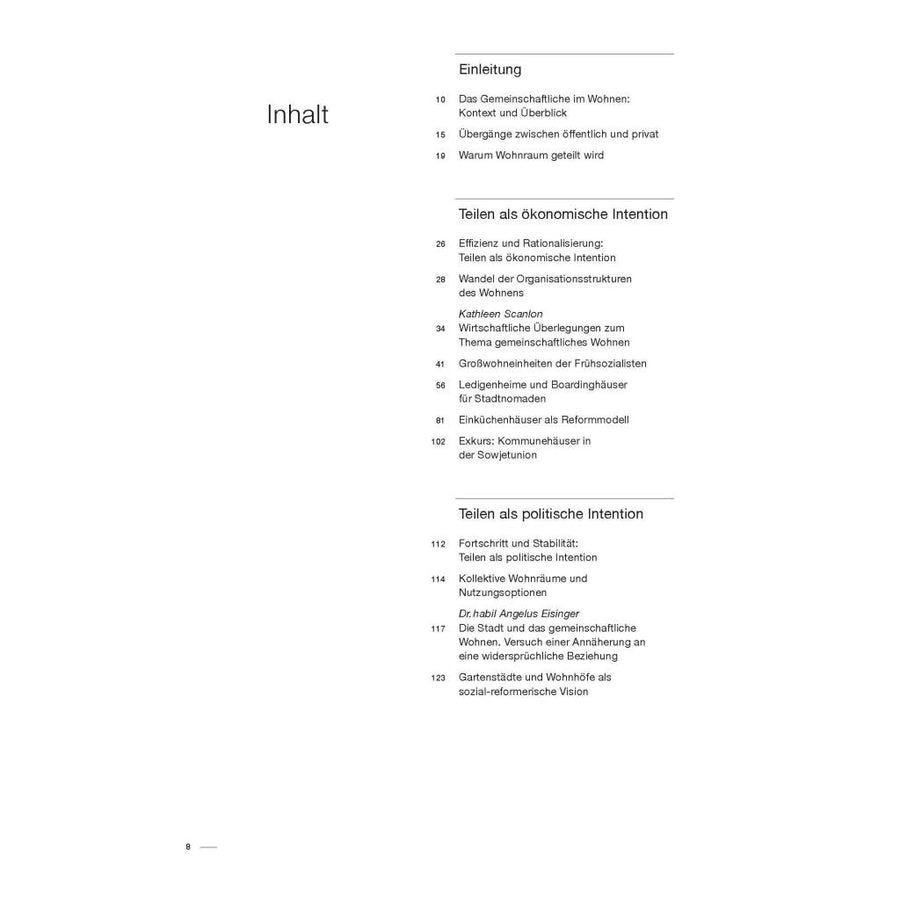 Inhalt

Einleitung

10 Das Gemeinschaftliche im Wohnen: Kontext und Überblick

15 Übergänge zwischen öffentlich und privat

19 Warum Wohnraum geteilt wird

Teilen als ökonomische Intention

26 Effizienz und Rationalisierung: Teilen als ökonomische Intention

28 Wandel der Organisationsstrukturen des Wohnens

Kathleen Scanlon
34 Wirtschaftliche Überlegungen zum Thema gemeinschaftliches Wohnen

41 Großwohneinheiten der Frühsozialisten

56 Ledigenheime und Boardinghäuser für Stadtnomaden

81 Einküchenhäuser als Reformmodell

102 Exkurs: Kommunehäuser in der Sowjetunion

Teilen als politische Intention

112 Fortschritt und Stabilität: Teilen als politische Intention

114 Kollektive Wohnräume und Nutzungsoptionen

Dr. habil Angelus Eisinger
117 Die Stadt und das gemeinschaftliche Wohnen. Versuch einer Annäherung an eine widersprüchliche Beziehung

123 Gartenstädte und Wohnhöfe als sozial-reformerische Vision

8